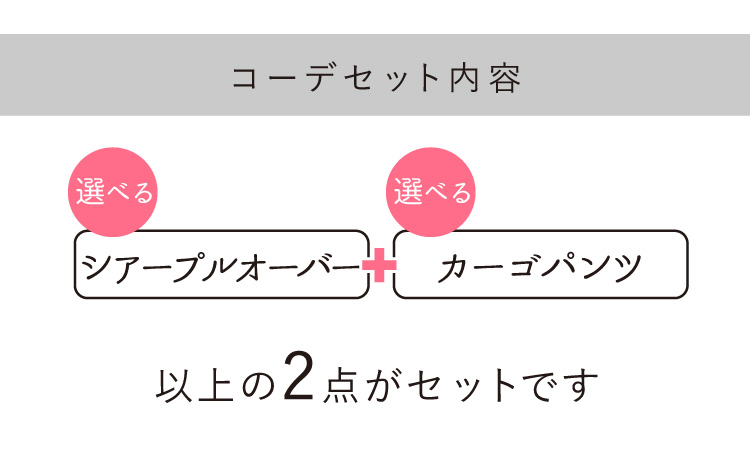 コーデセット内容

選べる

シアープルオーバー

+

選べる

カーゴパンツ

以上の2点がセットです